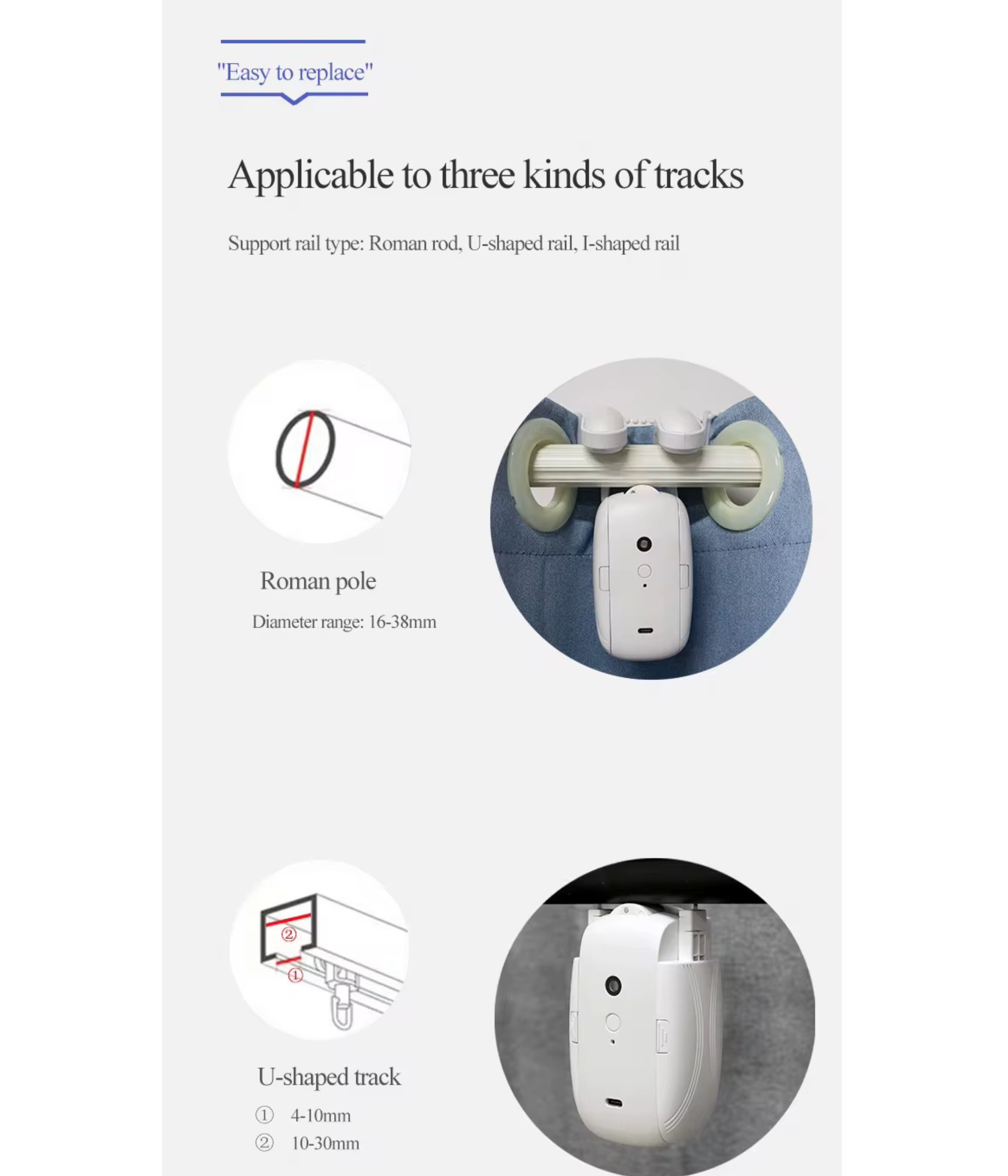 "Easy to replace"

Applicable to three kinds of tracks

Support rail type: Roman rod, U-shaped rail, I-shaped rail

Roman pole

Diameter range: 16-38mm

②
①

U-shaped track

① 4-10mm
② 10-30mm